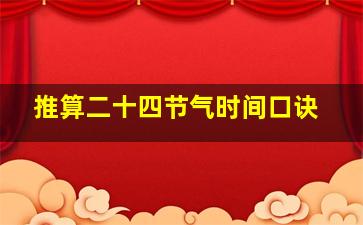 推算二十四节气时间口诀